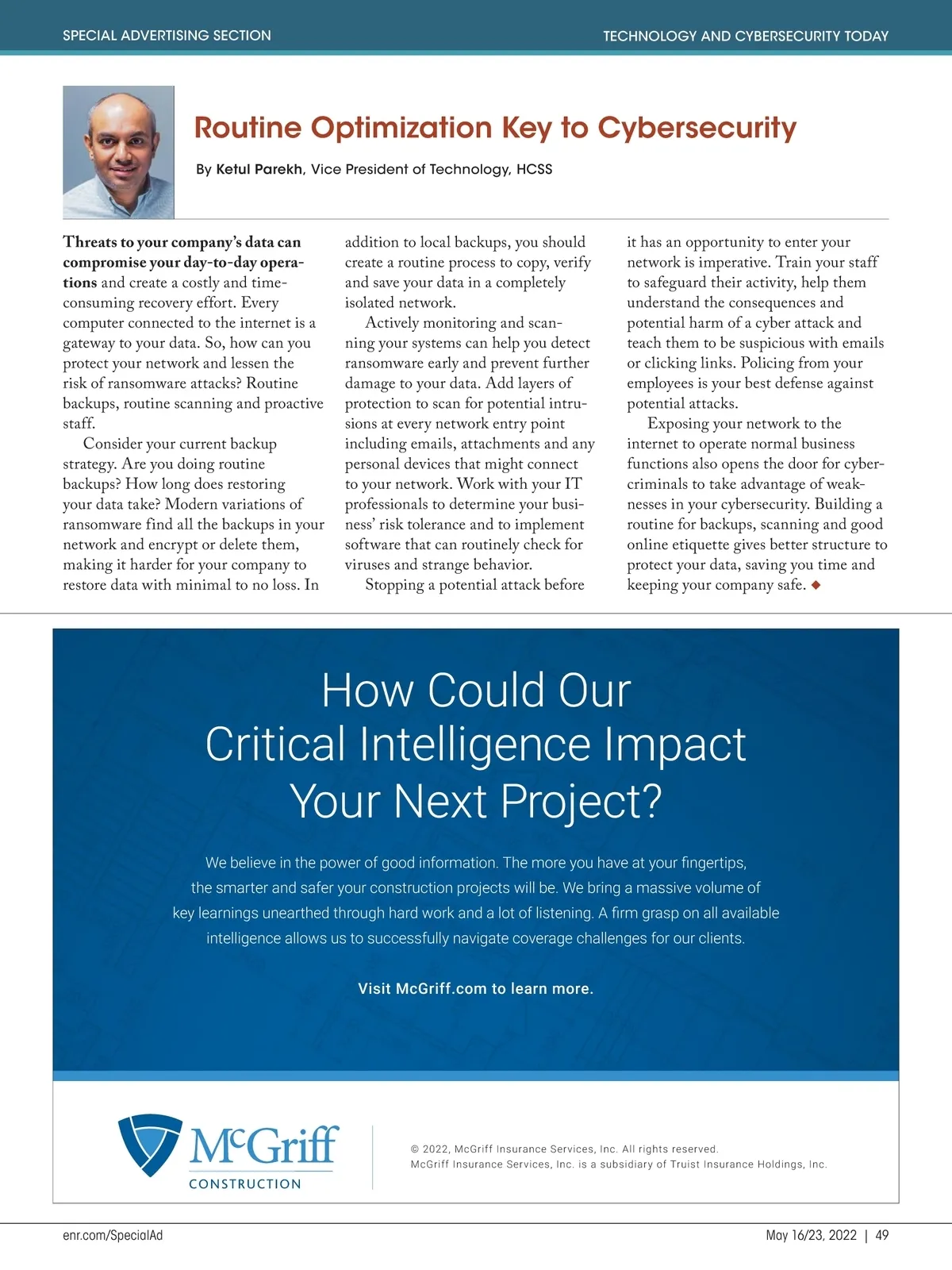 SPECIAL ADVERTISING SECTION

TECHNOLOGY AND CYBERSECURITY TODAY

Routine Optimization Key to Cybersecurity

By Ketul Parekh, Vice President of Technology, HCSS

Threats to your company's data can compromise your day-to-day operations and create a costly and time-consuming recovery effort. Every computer connected to the internet is a gateway to your data. So, how can you protect your network and lessen the risk of ransomware attacks? Routine backups, routine scanning and proactive staff.

Consider your current backup strategy. Are you doing routine backups? How long does restoring your data take? Modern variations of ransomware find all the backups in your network and encrypt or delete them, making it harder for your company to restore data with minimal to no loss. In addition to local backups, you should create a routine process to copy, verify and save your data in a completely isolated network.

Actively monitoring and scanning your systems can help you detect ransomware early and prevent further damage to your data. Add layers of protection to scan for potential intrusions at every network entry point including emails, attachments and any personal devices that might connect to your network. Work with your IT professionals to determine your business' risk tolerance and to implement software that can routinely check for viruses and strange behavior.

Stopping a potential attack before it has an opportunity to enter your network is imperative. Train your staff to safeguard their activity, help them understand the consequences and potential harm of a cyber attack and teach them to be suspicious with emails or clicking links. Policing from your employees is your best defense against potential attacks.

Exposing your network to the internet to operate normal business functions also opens the door for cybercriminals to take advantage of weaknesses in your cybersecurity. Building a routine for backups, scanning and good online etiquette gives better structure to protect your data, saving you time and keeping your company safe. ◆

How Could Our Critical Intelligence Impact Your Next Project?

We believe in the power of good information. The more you have at your fingertips, the smarter and safer your construction projects will be. We bring a massive volume of key learnings unearthed through hard work and a lot of listening. A firm grasp on all available intelligence allows us to successfully navigate coverage challenges for our clients.

Visit McGriff.com to learn more.

McGriff CONSTRUCTION

© 2022, McGriff Insurance Services, Inc. All rights reserved.
McGriff Insurance Services, Inc. is a subsidiary of Truist Insurance Holdings, Inc.

enr.com/SpecialAd

May 16/23, 2022 | 49